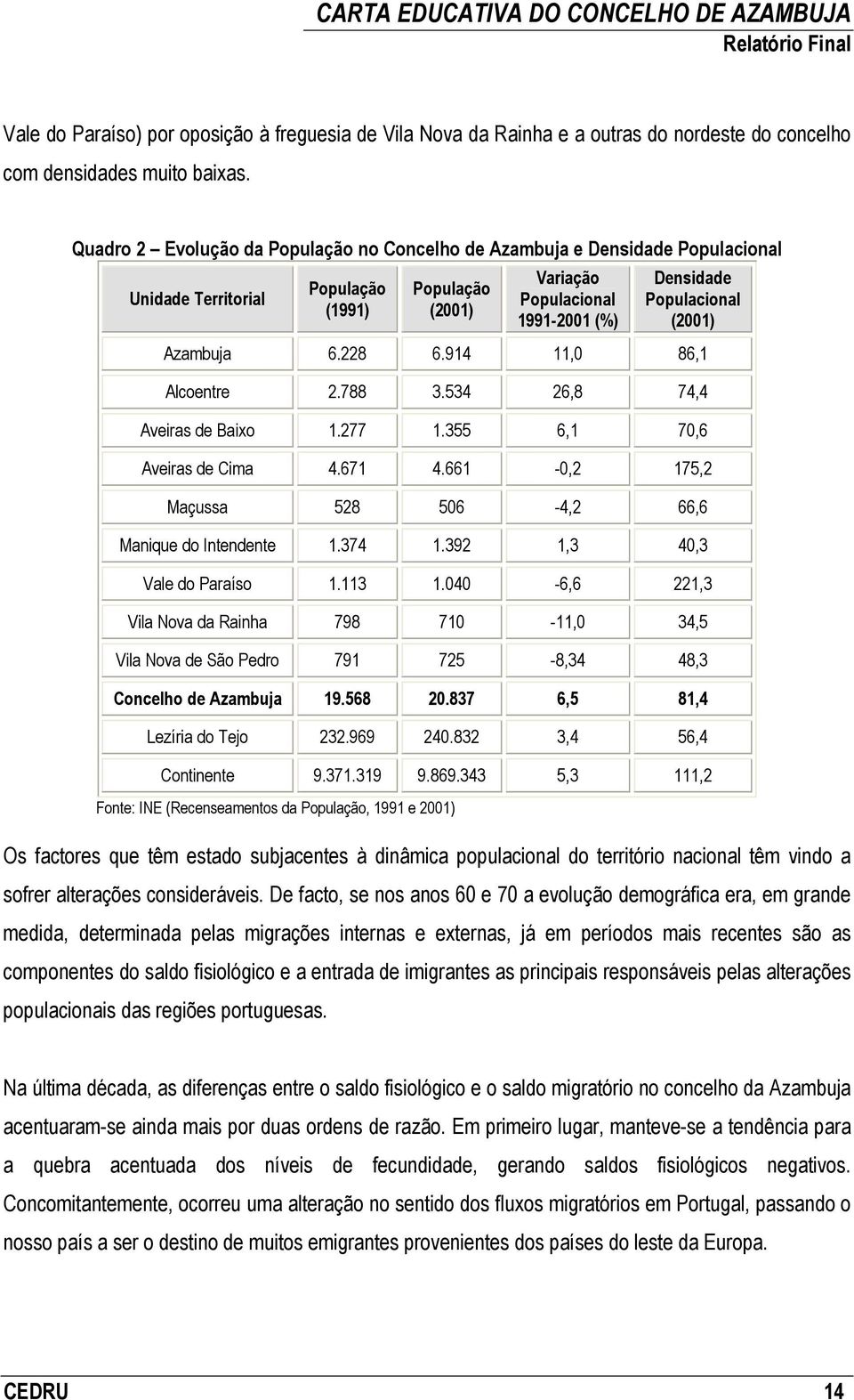 CARTA EDUCATIVA DO CONCELHO DE AZAMBUJA
Relatório Final

Vale do Paraíso) por oposição à freguesia de Vila Nova da Rainha e a outras do nordeste do concelho com densidades muito baixas.

Quadro 2 – Evolução da População no Concelho de Azambuja e Densidade Populacional

| Unidade Territorial | População (1991) | População (2001) | Variação Populacional 1991-2001 (%) | Densidade Populacional (2001) |
|---|---|---|---|---|
| Azambuja | 6.228 | 6.914 | 11,0 | 86,1 |
| Alcoentre | 2.788 | 3.534 | 26,8 | 74,4 |
| Aveiras de Baixo | 1.277 | 1.355 | 6,1 | 70,6 |
| Aveiras de Cima | 4.671 | 4.661 | -0,2 | 175,2 |
| Maçussa | 528 | 506 | -4,2 | 66,6 |
| Manique do Intendente | 1.374 | 1.392 | 1,3 | 40,3 |
| Vale do Paraíso | 1.113 | 1.040 | -6,6 | 221,3 |
| Vila Nova da Rainha | 798 | 710 | -11,0 | 34,5 |
| Vila Nova de São Pedro | 791 | 725 | -8,34 | 48,3 |
| Concelho de Azambuja | 19.568 | 20.837 | 6,5 | 81,4 |
| Lezíria do Tejo | 232.969 | 240.832 | 3,4 | 56,4 |
| Continente | 9.371.319 | 9.869.343 | 5,3 | 111,2 |

Fonte: INE (Recenseamentos da População, 1991 e 2001)

Os factores que têm estado subjacentes à dinâmica populacional do território nacional têm vindo a sofrer alterações consideráveis. De facto, se nos anos 60 e 70 a evolução demográfica era, em grande medida, determinada pelas migrações internas e externas, já em períodos mais recentes são as componentes do saldo fisiológico e a entrada de imigrantes as principais responsáveis pelas alterações populacionais das regiões portuguesas.

Na última década, as diferenças entre o saldo fisiológico e o saldo migratório no concelho da Azambuja acentuaram-se ainda mais por duas ordens de razão. Em primeiro lugar, manteve-se a tendência para a quebra acentuada dos níveis de fecundidade, gerando saldos fisiológicos negativos. Concomitantemente, ocorreu uma alteração no sentido dos fluxos migratórios em Portugal, passando o nosso país a ser o destino de muitos emigrantes provenientes dos países do leste da Europa.

CEDRU 14